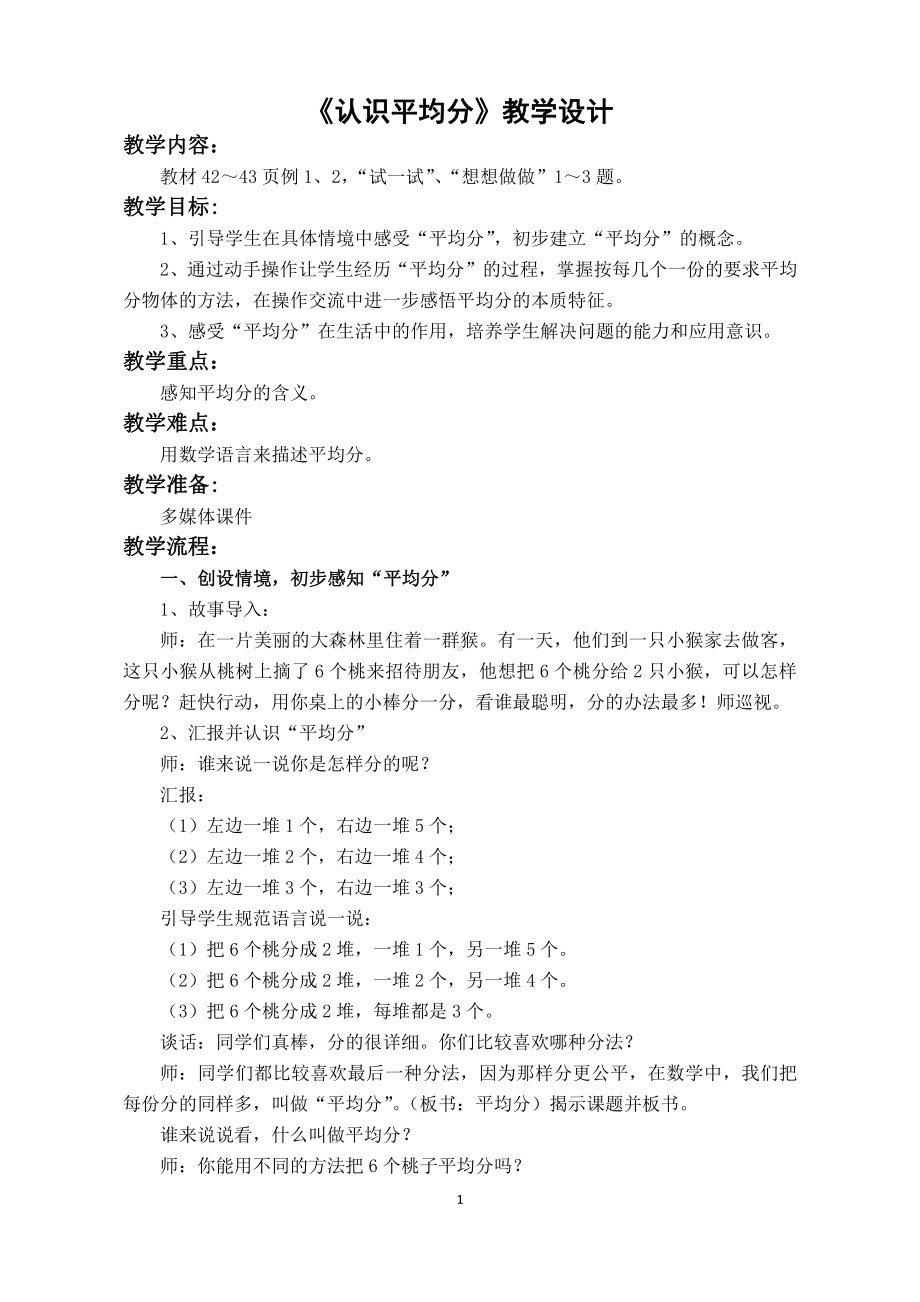 《认识平均分》教学设计

教学内容：

教材 42～43 页例 1、2，“试一试”、“想想做做”1～3 题。

教学目标：

1、引导学生在具体情境中感受“平均分”，初步建立“平均分”的概念。

2、通过动手操作让学生经历“平均分”的过程，掌握按每几个一份的要求平均分物体的方法，在操作交流中进一步感悟平均分的本质特征。

3、感受“平均分”在生活中的作用，培养学生解决问题的能力和应用意识。

教学重点：

感知平均分的含义。

教学难点：

用数学语言来描述平均分。

教学准备：

多媒体课件

教学流程：

一、创设情境，初步感知“平均分”

1、故事导入：

师：在一片美丽的大森林里住着一群猴。有一天，他们到一只小猴家去做客，这只小猴从桃树上摘了 6 个桃来招待朋友，他想把 6 个桃分给 2 只小猴，可以怎样分呢？赶快行动，用你桌上的小棒分一分，看谁最聪明，分的办法最多！师巡视。

2、汇报并认识“平均分”

师：谁来说一说你是怎样分的呢？

汇报：

（1）左边一堆 1 个，右边一堆 5 个；

（2）左边一堆 2 个，右边一堆 4 个；

（3）左边一堆 3 个，右边一堆 3 个；

引导学生规范语言说一说：

（1）把 6 个桃分成 2 堆，一堆 1 个，另一堆 5 个。

（2）把 6 个桃分成 2 堆，一堆 2 个，另一堆 4 个。

（3）把 6 个桃分成 2 堆，每堆都是 3 个。

谈话：同学们真棒，分的很详细。你们比较喜欢哪种分法？

师：同学们都比较喜欢最后一种分法，因为那样分更公平，在数学中，我们把每份分的同样多，叫做“平均分”。（板书：平均分）揭示课题并板书。

谁来说说看，什么叫做平均分？

师：你能用不同的方法把 6 个桃子平均分吗？

1